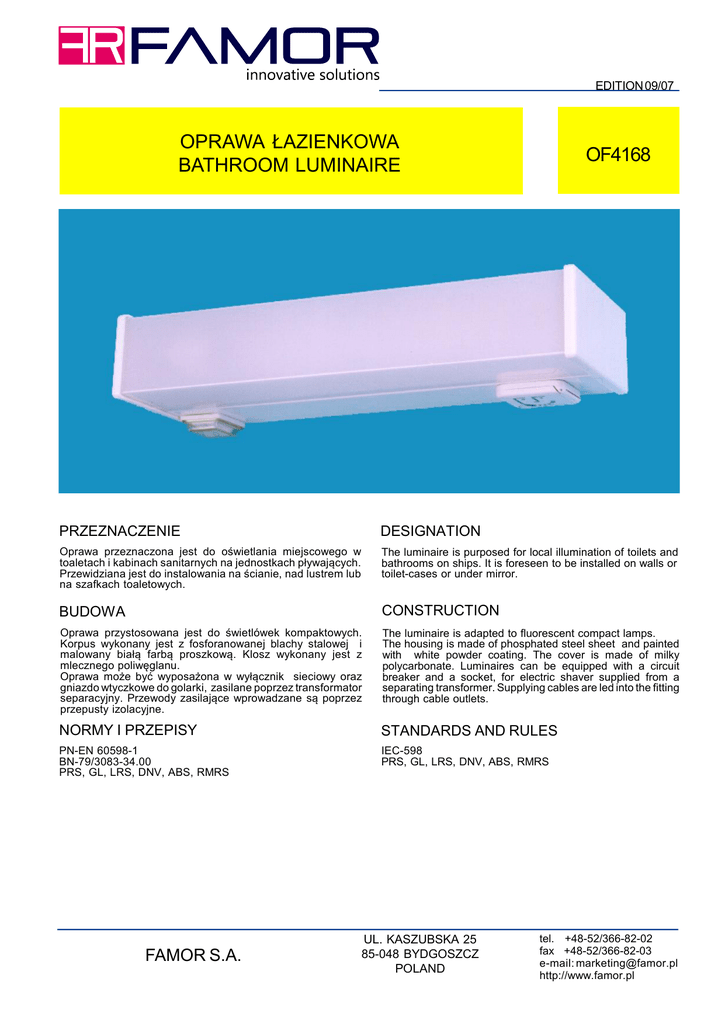 FR FAMOR
innovative solutions

EDITION 09/07

OPRAWA ŁAZIENKOWA
BATHROOM LUMINAIRE

OF4168

PRZEZNACZENIE

Oprawa przeznaczona jest do oświetlania miejscowego w toaletach i kabinach sanitarnych na jednostkach pływających. Przewidziana jest do instalowania na ścianie, nad lustrem lub na szafkach toaletowych.

BUDOWA

Oprawa przystosowana jest do świetlówek kompaktowych. Korpus wykonany jest z fosforanowanej blachy stalowej i malowany białą farbą proszkową. Klosz wykonany jest z mlecznego poliwęglanu.
Oprawa może być wyposażona w wyłącznik sieciowy oraz gniazdo wtyczkowe do golarki, zasilane poprzez transformator separacyjny. Przewody zasilające wprowadzane są poprzez przepusty izolacyjne.

NORMY I PRZEPISY

PN-EN 60598-1
BN-79/3083-34.00
PRS, GL, LRS, DNV, ABS, RMRS

DESIGNATION

The luminaire is purposed for local illumination of toilets and bathrooms on ships. It is foreseen to be installed on walls or toilet-cases or under mirror.

CONSTRUCTION

The luminaire is adapted to fluorescent compact lamps.
The housing is made of phosphated steel sheet and painted with white powder coating. The cover is made of milky polycarbonate. Luminaires can be equipped with a circuit breaker and a socket, for electric shaver supplied from a separating transformer. Supplying cables are led into the fitting through cable outlets.

STANDARDS AND RULES

IEC-598
PRS, GL, LRS, DNV, ABS, RMRS

FAMOR S.A.

UL. KASZUBSKA 25
85-048 BYDGOSZCZ
POLAND

tel. +48-52/366-82-02
fax +48-52/366-82-03
e-mail: marketing@famor.pl
http://www.famor.pl